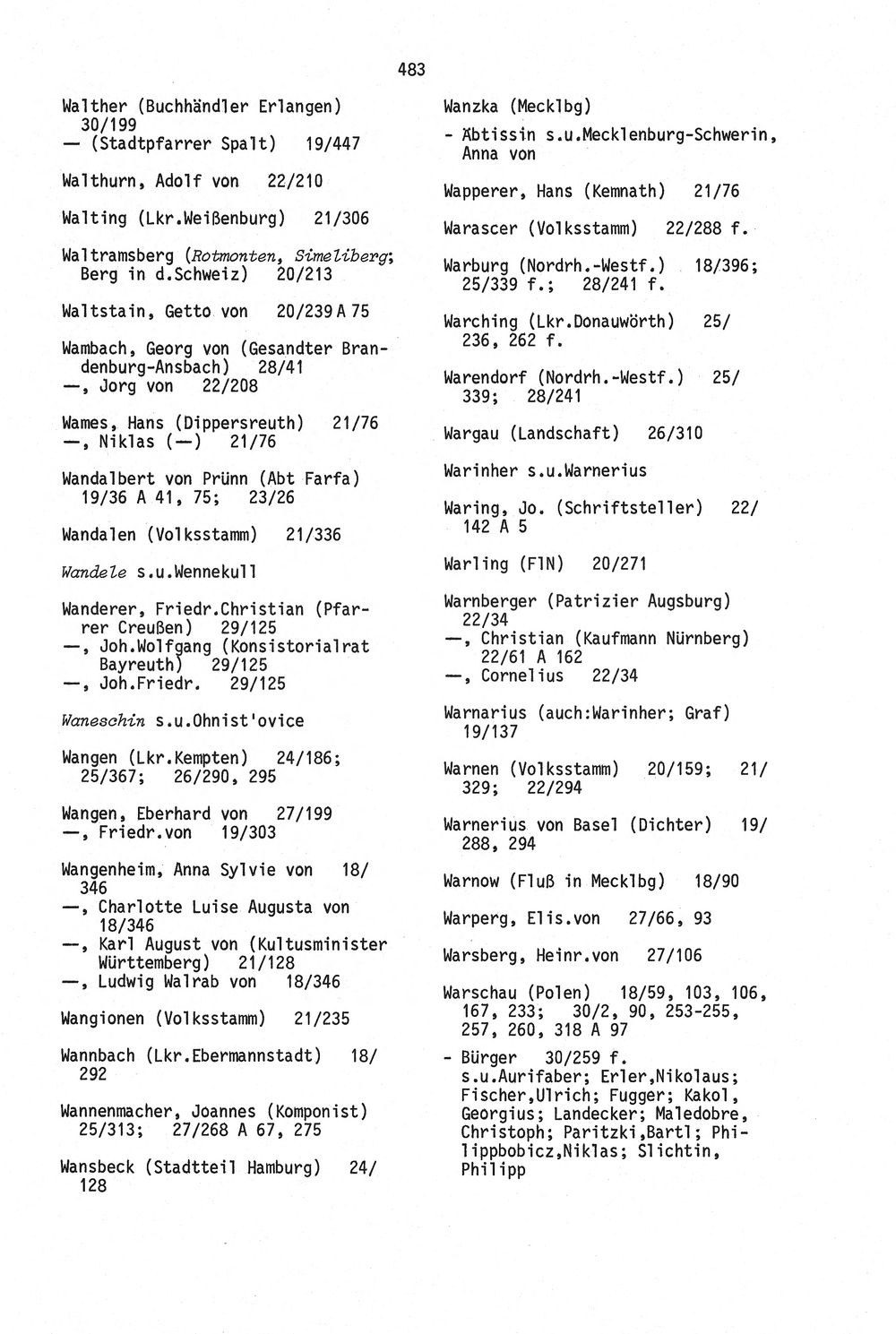 483

Walther (Buchhändler Erlangen) 30/199
— (Stadtpfarrer Spalt) 19/447

Walthurn, Adolf von 22/210

Walting (Lkr.Weißenburg) 21/306

Waltramsberg (Rotmonten, Simeliberg; Berg in d.Schweiz) 20/213

Waltstain, Getto von 20/239 A 75

Wambach, Georg von (Gesandter Brandenburg-Ansbach) 28/41
—, Jorg von 22/208

Wames, Hans (Dippersreuth) 21/76
—, Niklas (—) 21/76

Wandalbert von Prünn (Abt Farfa) 19/36 A 41, 75; 23/26

Wandalen (Volksstamm) 21/336

Wandele s.u.Wennekull

Wanderer, Friedr.Christian (Pfarrer Creußen) 29/125
—, Joh.Wolfgang (Konsistorialrat Bayreuth) 29/125
—, Joh.Friedr. 29/125

Waneschin s.u.Ohnist'ovice

Wangen (Lkr.Kempten) 24/186; 25/367; 26/290, 295

Wangen, Eberhard von 27/199
—, Friedr.von 19/303

Wangenheim, Anna Sylvie von 18/346
—, Charlotte Luise Augusta von 18/346
—, Karl August von (Kultusminister Württemberg) 21/128
—, Ludwig Walrab von 18/346

Wangionen (Volksstamm) 21/235

Wannbach (Lkr.Ebermannstadt) 18/292

Wannenmacher, Joannes (Komponist) 25/313; 27/268 A 67, 275

Wansbeck (Stadtteil Hamburg) 24/128

Wanzka (Mecklbg)
- Äbtissin s.u.Mecklenburg-Schwerin, Anna von

Wapperer, Hans (Kemnath) 21/76

Warascer (Volksstamm) 22/288 f.

Warburg (Nordrh.-Westf.) 18/396; 25/339 f.; 28/241 f.

Warching (Lkr.Donauwörth) 25/236, 262 f.

Warendorf (Nordrh.-Westf.) 25/339; 28/241

Wargau (Landschaft) 26/310

Warinher s.u.Warnerius

Waring, Jo. (Schriftsteller) 22/142 A 5

Warling (FlN) 20/271

Warnberger (Patrizier Augsburg) 22/34
—, Christian (Kaufmann Nürnberg) 22/61 A 162
—, Cornelius 22/34

Warnarius (auch:Warinher; Graf) 19/137

Warnen (Volksstamm) 20/159; 21/329; 22/294

Warnerius von Basel (Dichter) 19/288, 294

Warnow (Fluß in Mecklbg) 18/90

Warperg, Elis.von 27/66, 93

Warsberg, Heinr.von 27/106

Warschau (Polen) 18/59, 103, 106, 167, 233; 30/2, 90, 253-255, 257, 260, 318 A 97
- Bürger 30/259 f. s.u.Aurifaber; Erler,Nikolaus; Fischer,Ulrich; Fugger; Kakol, Georgius; Landecker; Maledobre, Christoph; Paritzki,Bartl; Philippbobicz,Niklas; Slichtin, Philipp